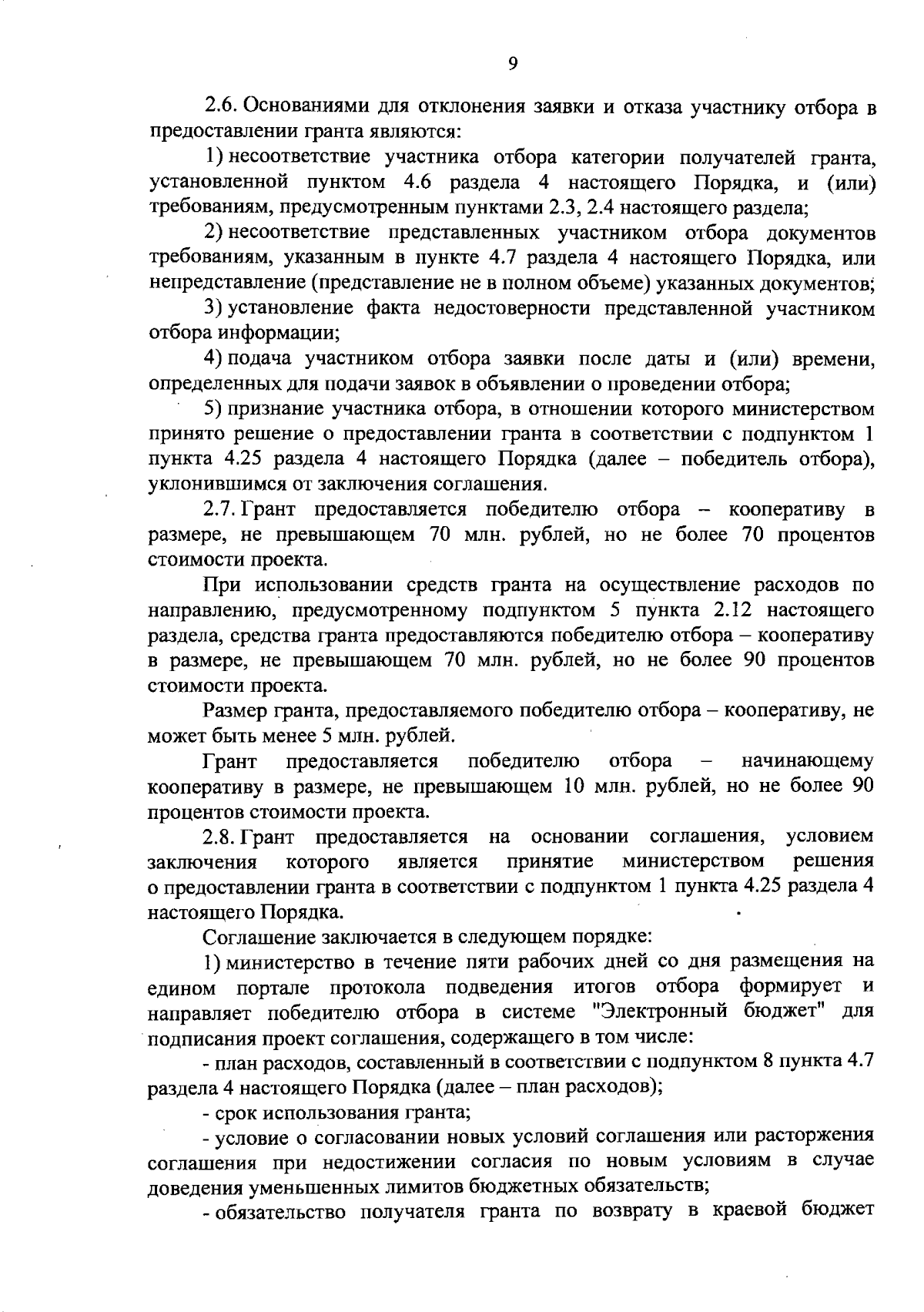 9

2.6. Основаниями для отклонения заявки и отказа участнику отбора в предоставлении гранта являются:

1) несоответствие участника отбора категории получателей гранта, установленной пунктом 4.6 раздела 4 настоящего Порядка, и (или) требованиям, предусмотренным пунктами 2.3, 2.4 настоящего раздела;

2) несоответствие представленных участником отбора документов требованиям, указанным в пункте 4.7 раздела 4 настоящего Порядка, или непредставление (представление не в полном объеме) указанных документов;

3) установление факта недостоверности представленной участником отбора информации;

4) подача участником отбора заявки после даты и (или) времени, определенных для подачи заявок в объявлении о проведении отбора;

5) признание участника отбора, в отношении которого министерством принято решение о предоставлении гранта в соответствии с подпунктом 1 пункта 4.25 раздела 4 настоящего Порядка (далее – победитель отбора), уклонившимся от заключения соглашения.

2.7. Грант предоставляется победителю отбора – кооперативу в размере, не превышающем 70 млн. рублей, но не более 70 процентов стоимости проекта.

При использовании средств гранта на осуществление расходов по направлению, предусмотренному подпунктом 5 пункта 2.12 настоящего раздела, средства гранта предоставляются победителю отбора – кооперативу в размере, не превышающем 70 млн. рублей, но не более 90 процентов стоимости проекта.

Размер гранта, предоставляемого победителю отбора – кооперативу, не может быть менее 5 млн. рублей.

Грант предоставляется победителю отбора – начинающему кооперативу в размере, не превышающем 10 млн. рублей, но не более 90 процентов стоимости проекта.

2.8. Грант предоставляется на основании соглашения, условием заключения которого является принятие министерством решения о предоставлении гранта в соответствии с подпунктом 1 пункта 4.25 раздела 4 настоящего Порядка.

Соглашение заключается в следующем порядке:

1) министерство в течение пяти рабочих дней со дня размещения на едином портале протокола подведения итогов отбора формирует и направляет победителю отбора в системе "Электронный бюджет" для подписания проект соглашения, содержащего в том числе:

- план расходов, составленный в соответствии с подпунктом 8 пункта 4.7 раздела 4 настоящего Порядка (далее – план расходов);

- срок использования гранта;

- условие о согласовании новых условий соглашения или расторжения соглашения при недостижении согласия по новым условиям в случае доведения уменьшенных лимитов бюджетных обязательств;

- обязательство получателя гранта по возврату в краевой бюджет